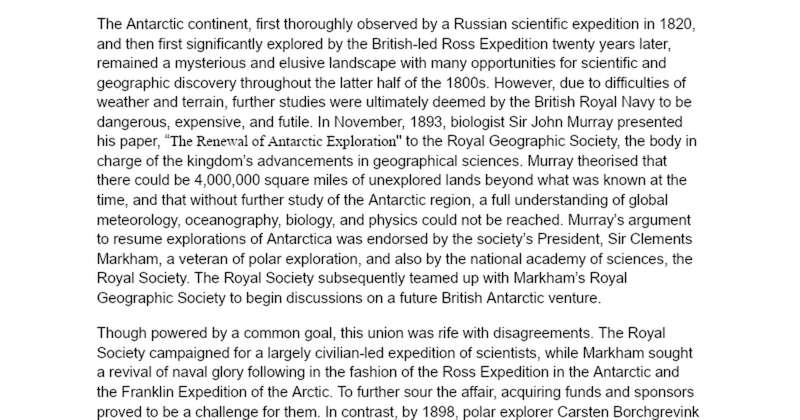 The Antarctic continent, first thoroughly observed by a Russian scientific expedition in 1820, and then first significantly explored by the British-led Ross Expedition twenty years later, remained a mysterious and elusive landscape with many opportunities for scientific and geographic discovery throughout the latter half of the 1800s. However, due to difficulties of weather and terrain, further studies were ultimately deemed by the British Royal Navy to be dangerous, expensive, and futile. In November, 1893, biologist Sir John Murray presented his paper, "The Renewal of Antarctic Exploration" to the Royal Geographic Society, the body in charge of the kingdom's advancements in geographical sciences. Murray theorised that there could be 4,000,000 square miles of unexplored lands beyond what was known at the time, and that without further study of the Antarctic region, a full understanding of global meteorology, oceanography, biology, and physics could not be reached. Murray's argument to resume explorations of Antarctica was endorsed by the society's President, Sir Clements Markham, a veteran of polar exploration, and also by the national academy of sciences, the Royal Society. The Royal Society subsequently teamed up with Markham's Royal Geographic Society to begin discussions on a future British Antarctic venture.

Though powered by a common goal, this union was rife with disagreements. The Royal Society campaigned for a largely civilian-led expedition of scientists, while Markham sought a revival of naval glory following in the fashion of the Ross Expedition in the Antarctic and the Franklin Expedition of the Arctic. To further sour the affair, acquiring funds and sponsors proved to be a challenge for them. In contrast, by 1898, polar explorer Carsten Borchgrevink